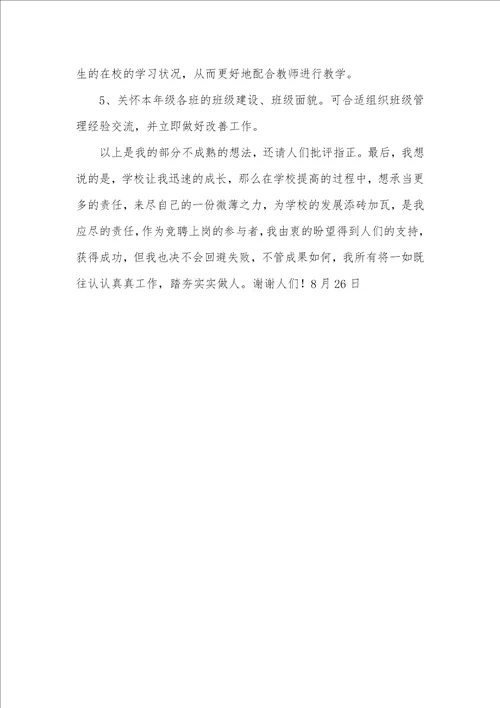 生的在校的学习状况，从而更好地配合教师进行教学。

5、关怀本年级各班的班级建设、班级面貌。可合适组织班级管理经验交流，并立即做好改善工作。

以上是我的部分不成熟的想法，还请人们批评指正。最后，我想说的是，学校让我迅速的成长，那么在学校提高的过程中，想承当更多的责任，来尽自己的一份微薄之力，为学校的发展添砖加瓦，是我应尽的责任，作为竞聘上岗的参与者，我由衷的盼望得到人们的支持，获得成功，但我也决不会回避失败，不管成果如何，我所有将一如既往认认真真工作，踏夯实实做人。谢谢人们！8月26日